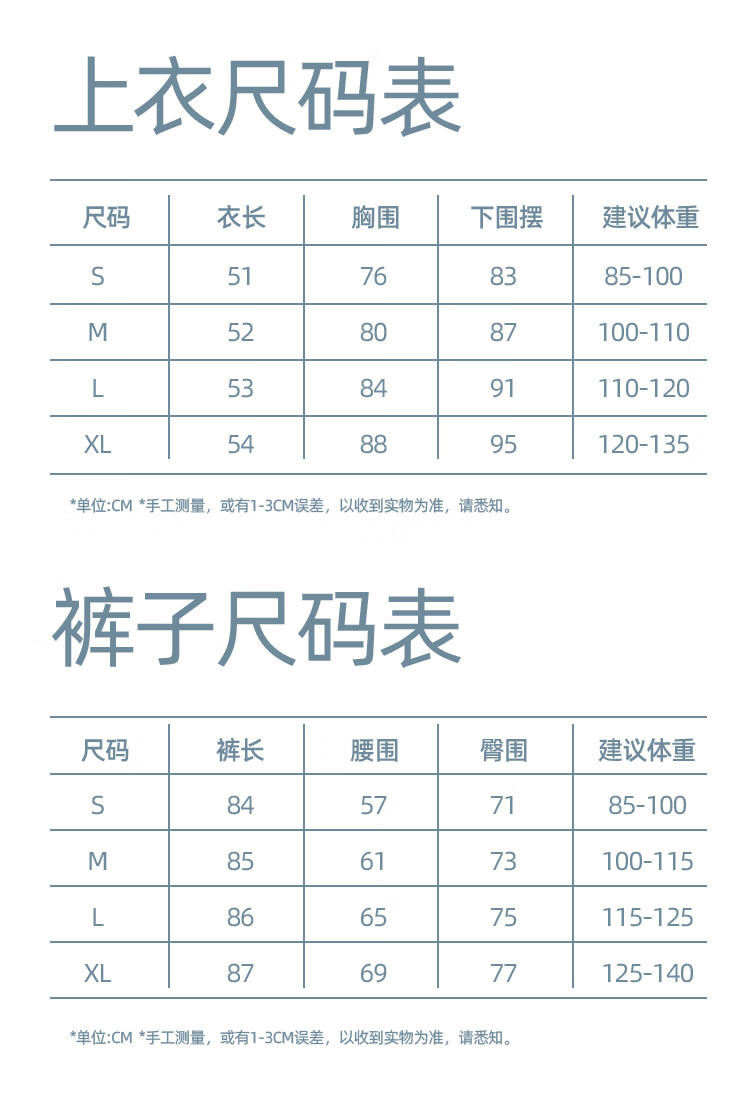 上衣尺码表

| 尺码 | 衣长 | 胸围 | 下围摆 | 建议体重 |
|---|---|---|---|---|
| S | 51 | 76 | 83 | 85-100 |
| M | 52 | 80 | 87 | 100-110 |
| L | 53 | 84 | 91 | 110-120 |
| XL | 54 | 88 | 95 | 120-135 |

*单位:CM *手工测量，或有1-3CM误差，以收到实物为准，请悉知。

裤子尺码表

| 尺码 | 裤长 | 腰围 | 臀围 | 建议体重 |
|---|---|---|---|---|
| S | 84 | 57 | 71 | 85-100 |
| M | 85 | 61 | 73 | 100-115 |
| L | 86 | 65 | 75 | 115-125 |
| XL | 87 | 69 | 77 | 125-140 |

*单位:CM *手工测量，或有1-3CM误差，以收到实物为准，请悉知。